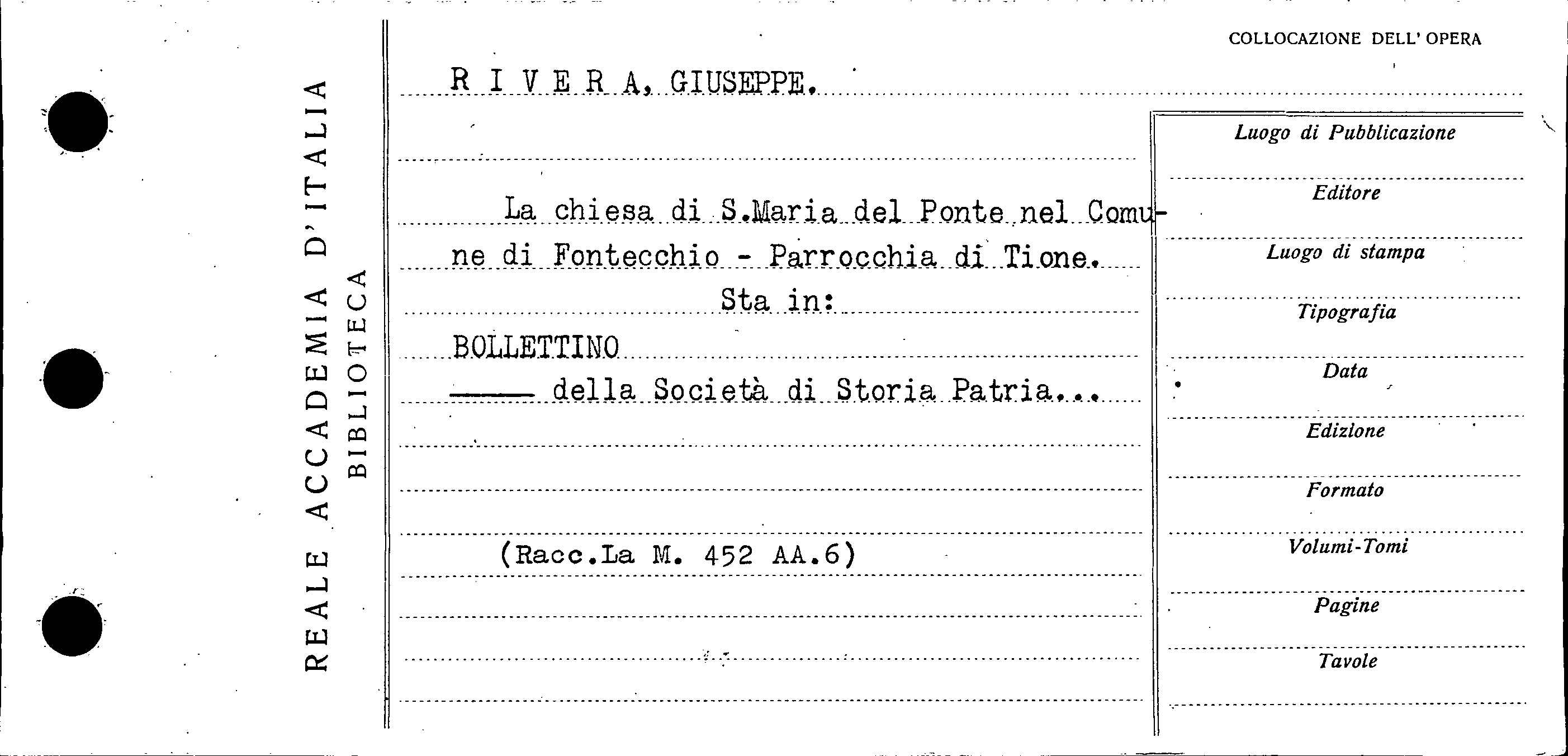 REALE ACCADEMIA D'ITALIA
BIBLIOTECA

COLLOCAZIONE DELL' OPERA

R I V E R A, GIUSEPPE.

La chiesa di S.Maria del Ponte nel Comune di Fontecchio - Parrocchia di Tione.
Sta in:
BOLLETTINO
—— della Società di Storia Patria...

(Racc.La M. 452 AA.6)

Luogo di Pubblicazione
Editore
Luogo di stampa
Tipografia
Data
Edizione
Formato
Volumi-Tomi
Pagine
Tavole